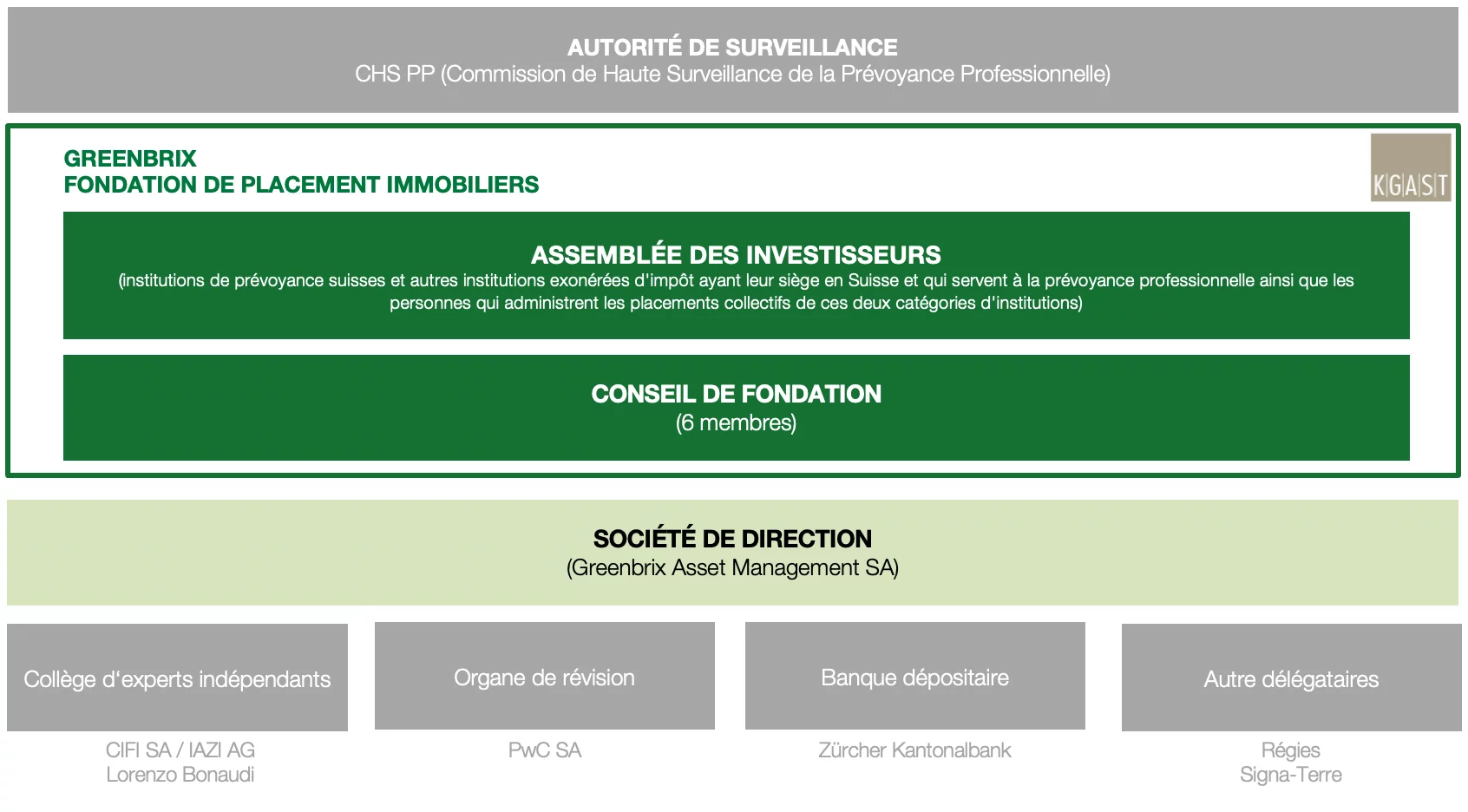 AUTORITÉ DE SURVEILLANCE
CHS PP (Commission de Haute Surveillance de la Prévoyance Professionnelle)

GREENBRIX
FONDATION DE PLACEMENT IMMOBILIERS

KGAST

ASSEMBLÉE DES INVESTISSEURS
(institutions de prévoyance suisses et autres institutions exonérées d'impôt ayant leur siège en Suisse et qui servent à la prévoyance professionnelle ainsi que les personnes qui administrent les placements collectifs de ces deux catégories d'institutions)

CONSEIL DE FONDATION
(6 membres)

SOCIÉTÉ DE DIRECTION
(Greenbrix Asset Management SA)

Collège d'experts indépendants

CIFI SA / IAZI AG
Lorenzo Bonaudi

Organe de révision

PwC SA

Banque dépositaire

Zürcher Kantonalbank

Autre délégataires

Régies
Signa-Terre